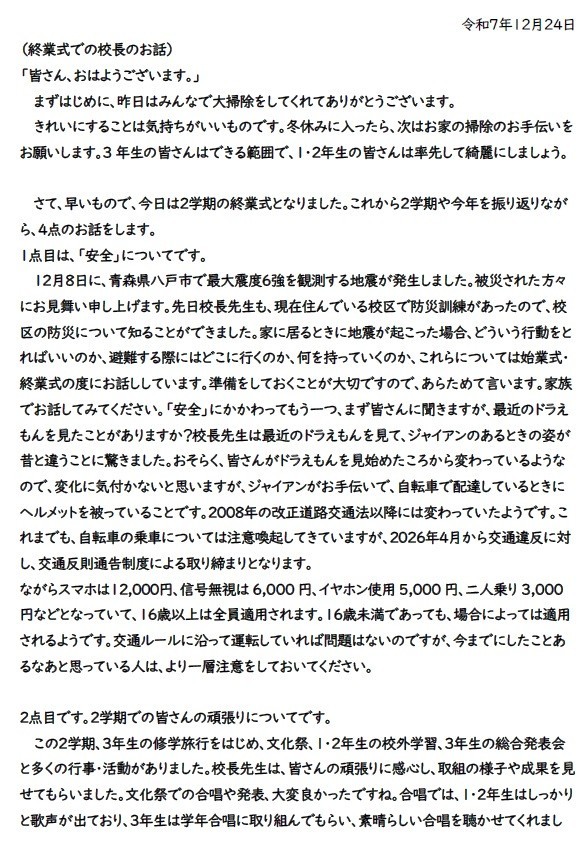 令和7年12月24日

（終業式での校長のお話）

「皆さん、おはようございます。」

まずはじめに、昨日はみんなで大掃除をしてくれてありがとうございます。

きれいにすることは気持ちがいいものです。冬休みに入ったら、次はお家の掃除のお手伝いをお願いします。3年生の皆さんはできる範囲で、1・2年生の皆さんは率先して綺麗にしましょう。

さて、早いもので、今日は2学期の終業式となりました。これから2学期や今年を振り返りながら、4点のお話をします。

1点目は、「安全」についてです。

12月8日に、青森県八戸市で最大震度6強を観測する地震が発生しました。被災された方々にお見舞い申し上げます。先日校長先生も、現在住んでいる校区で防災訓練があったので、校区の防災について知ることができました。家に居るときに地震が起こった場合、どういう行動をとればいいのか、避難する際にはどこに行くのか、何を持っていくのか、これらについては始業式・終業式の度にお話ししています。準備をしておくことが大切ですので、あらためて言います。家族でお話してみてください。「安全」にかかわってもう一つ、まず皆さんに聞きますが、最近のドラえもんを見たことがありますか？校長先生は最近のドラえもんを見て、ジャイアンのあるときの姿が昔と違うことに驚きました。おそらく、皆さんがドラえもんを見始めたころから変わっているようなので、変化に気付かないと思いますが、ジャイアンがお手伝いで、自転車で配達しているときにヘルメットを被っていることです。2008年の改正道路交通法以降には変わっていたようです。これまでも、自転車の乗車については注意喚起してきていますが、2026年4月から交通違反に対し、交通反則通告制度による取り締まりとなります。

ながらスマホは12,000円、信号無視は6,000円、イヤホン使用5,000円、二人乗り3,000円などとなっていて、16歳以上は全員適用されます。16歳未満であっても、場合によっては適用されるようです。交通ルールに沿って運転していれば問題はないのですが、今までにしたことあるなあと思っている人は、より一層注意をしておいてください。

2点目です。2学期での皆さんの頑張りについてです。

この2学期、3年生の修学旅行をはじめ、文化祭、1・2年生の校外学習、3年生の総合発表会と多くの行事・活動がありました。校長先生は、皆さんの頑張りに感心し、取組の様子や成果を見せてもらいました。文化祭での合唱や発表、大変良かったですね。合唱では、1・2年生はしっかりと歌声が出ており、3年生は学年合唱に取り組んでもらい、素晴らしい合唱を聴かせてくれまし